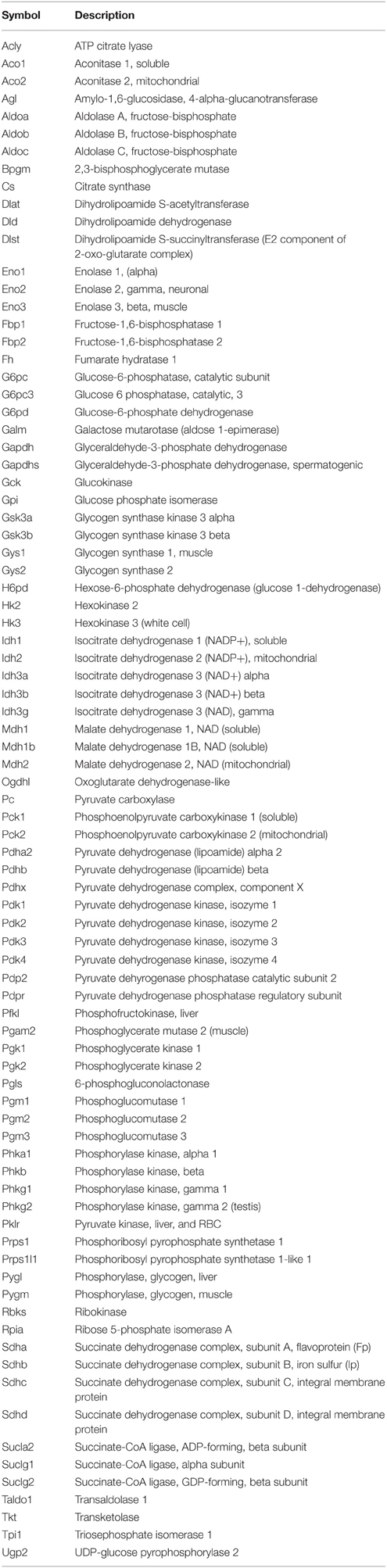 | Symbol | Description |
|---|---|
| Acly | ATP citrate lyase |
| Aco1 | Aconitase 1, soluble |
| Aco2 | Aconitase 2, mitochondrial |
| Agl | Amylo-1,6-glucosidase, 4-alpha-glucanotransferase |
| Aldoa | Aldolase A, fructose-bisphosphate |
| Aldob | Aldolase B, fructose-bisphosphate |
| Aldoc | Aldolase C, fructose-bisphosphate |
| Bpgm | 2,3-bisphosphoglycerate mutase |
| Cs | Citrate synthase |
| Dlat | Dihydrolipoamide S-acetyltransferase |
| Dld | Dihydrolipoamide dehydrogenase |
| Dlst | Dihydrolipoamide S-succinyltransferase (E2 component of 2-oxo-glutarate complex) |
| Eno1 | Enolase 1, (alpha) |
| Eno2 | Enolase 2, gamma, neuronal |
| Eno3 | Enolase 3, beta, muscle |
| Fbp1 | Fructose-1,6-bisphosphatase 1 |
| Fbp2 | Fructose-1,6-bisphosphatase 2 |
| Fh | Fumarate hydratase 1 |
| G6pc | Glucose-6-phosphatase, catalytic subunit |
| G6pc3 | Glucose 6 phosphatase, catalytic, 3 |
| G6pd | Glucose-6-phosphate dehydrogenase |
| Galm | Galactose mutarotase (aldose 1-epimerase) |
| Gapdh | Glyceraldehyde-3-phosphate dehydrogenase |
| Gapdhs | Glyceraldehyde-3-phosphate dehydrogenase, spermatogenic |
| Gck | Glucokinase |
| Gpi | Glucose phosphate isomerase |
| Gsk3a | Glycogen synthase kinase 3 alpha |
| Gsk3b | Glycogen synthase kinase 3 beta |
| Gys1 | Glycogen synthase 1, muscle |
| Gys2 | Glycogen synthase 2 |
| H6pd | Hexose-6-phosphate dehydrogenase (glucose 1-dehydrogenase) |
| Hk2 | Hexokinase 2 |
| Hk3 | Hexokinase 3 (white cell) |
| Idh1 | Isocitrate dehydrogenase 1 (NADP+), soluble |
| Idh2 | Isocitrate dehydrogenase 2 (NADP+), mitochondrial |
| Idh3a | Isocitrate dehydrogenase 3 (NAD+) alpha |
| Idh3b | Isocitrate dehydrogenase 3 (NAD+) beta |
| Idh3g | Isocitrate dehydrogenase 3 (NAD), gamma |
| Mdh1 | Malate dehydrogenase 1, NAD (soluble) |
| Mdh1b | Malate dehydrogenase 1B, NAD (soluble) |
| Mdh2 | Malate dehydrogenase 2, NAD (mitochondrial) |
| Ogdhl | Oxoglutarate dehydrogenase-like |
| Pc | Pyruvate carboxylase |
| Pck1 | Phosphoenolpyruvate carboxykinase 1 (soluble) |
| Pck2 | Phosphoenolpyruvate carboxykinase 2 (mitochondrial) |
| Pdha2 | Pyruvate dehydrogenase (lipoamide) alpha 2 |
| Pdhb | Pyruvate dehydrogenase (lipoamide) beta |
| Pdhx | Pyruvate dehydrogenase complex, component X |
| Pdk1 | Pyruvate dehydrogenase kinase, isozyme 1 |
| Pdk2 | Pyruvate dehydrogenase kinase, isozyme 2 |
| Pdk3 | Pyruvate dehydrogenase kinase, isozyme 3 |
| Pdk4 | Pyruvate dehydrogenase kinase, isozyme 4 |
| Pdp2 | Pyruvate dehyrogenase phosphatase catalytic subunit 2 |
| Pdpr | Pyruvate dehydrogenase phosphatase regulatory subunit |
| Pfkl | Phosphofructokinase, liver |
| Pgam2 | Phosphoglycerate mutase 2 (muscle) |
| Pgk1 | Phosphoglycerate kinase 1 |
| Pgk2 | Phosphoglycerate kinase 2 |
| Pgls | 6-phosphogluconolactonase |
| Pgm1 | Phosphoglucomutase 1 |
| Pgm2 | Phosphoglucomutase 2 |
| Pgm3 | Phosphoglucomutase 3 |
| Phka1 | Phosphorylase kinase, alpha 1 |
| Phkb | Phosphorylase kinase, beta |
| Phkg1 | Phosphorylase kinase, gamma 1 |
| Phkg2 | Phosphorylase kinase, gamma 2 (testis) |
| Pklr | Pyruvate kinase, liver, and RBC |
| Prps1 | Phosphoribosyl pyrophosphate synthetase 1 |
| Prps1l1 | Phosphoribosyl pyrophosphate synthetase 1-like 1 |
| Pygl | Phosphorylase, glycogen, liver |
| Pygm | Phosphorylase, glycogen, muscle |
| Rbks | Ribokinase |
| Rpia | Ribose 5-phosphate isomerase A |
| Sdha | Succinate dehydrogenase complex, subunit A, flavoprotein (Fp) |
| Sdhb | Succinate dehydrogenase complex, subunit B, iron sulfur (Ip) |
| Sdhc | Succinate dehydrogenase complex, subunit C, integral membrane protein |
| Sdhd | Succinate dehydrogenase complex, subunit D, integral membrane protein |
| Sucla2 | Succinate-CoA ligase, ADP-forming, beta subunit |
| Suclg1 | Succinate-CoA ligase, alpha subunit |
| Suclg2 | Succinate-CoA ligase, GDP-forming, beta subunit |
| Taldo1 | Transaldolase 1 |
| Tkt | Transketolase |
| Tpi1 | Triosephosphate isomerase 1 |
| Ugp2 | UDP-glucose pyrophosphorylase 2 |